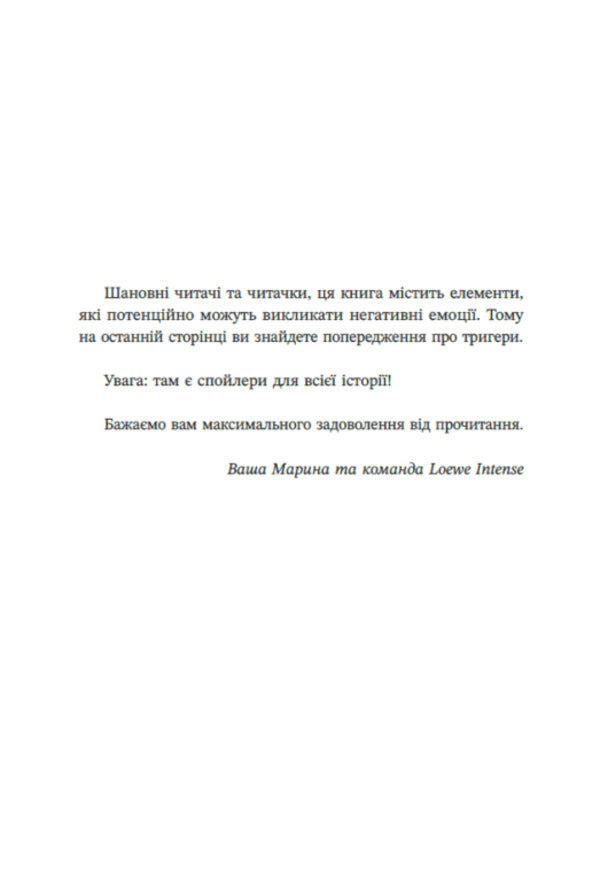 Шановні читачі та читачки, ця книга містить елементи, які потенційно можуть викликати негативні емоції. Тому на останній сторінці ви знайдете попередження про тригери.

Увага: там є спойлери для всієї історії!

Бажаємо вам максимального задоволення від прочитання.

Ваша Марина та команда Loewe Intense